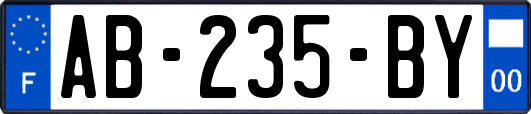 F
AB-235-BY
00